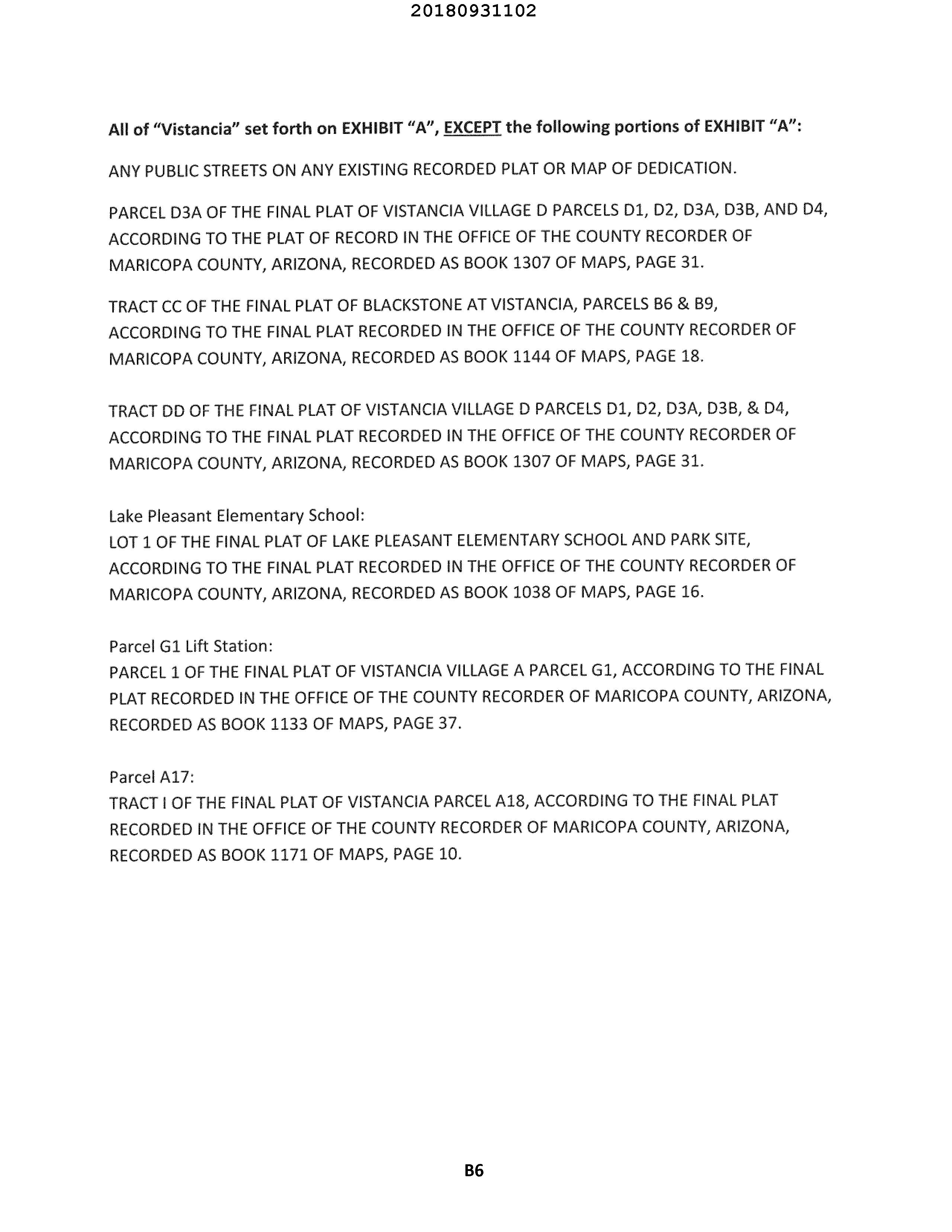 20180931102

All of "Vistancia" set forth on EXHIBIT "A", EXCEPT the following portions of EXHIBIT "A":

ANY PUBLIC STREETS ON ANY EXISTING RECORDED PLAT OR MAP OF DEDICATION.

PARCEL D3A OF THE FINAL PLAT OF VISTANCIA VILLAGE D PARCELS D1, D2, D3A, D3B, AND D4, ACCORDING TO THE PLAT OF RECORD IN THE OFFICE OF THE COUNTY RECORDER OF MARICOPA COUNTY, ARIZONA, RECORDED AS BOOK 1307 OF MAPS, PAGE 31.

TRACT CC OF THE FINAL PLAT OF BLACKSTONE AT VISTANCIA, PARCELS B6 & B9, ACCORDING TO THE FINAL PLAT RECORDED IN THE OFFICE OF THE COUNTY RECORDER OF MARICOPA COUNTY, ARIZONA, RECORDED AS BOOK 1144 OF MAPS, PAGE 18.

TRACT DD OF THE FINAL PLAT OF VISTANCIA VILLAGE D PARCELS D1, D2, D3A, D3B, & D4, ACCORDING TO THE FINAL PLAT RECORDED IN THE OFFICE OF THE COUNTY RECORDER OF MARICOPA COUNTY, ARIZONA, RECORDED AS BOOK 1307 OF MAPS, PAGE 31.

Lake Pleasant Elementary School:
LOT 1 OF THE FINAL PLAT OF LAKE PLEASANT ELEMENTARY SCHOOL AND PARK SITE, ACCORDING TO THE FINAL PLAT RECORDED IN THE OFFICE OF THE COUNTY RECORDER OF MARICOPA COUNTY, ARIZONA, RECORDED AS BOOK 1038 OF MAPS, PAGE 16.

Parcel G1 Lift Station:
PARCEL 1 OF THE FINAL PLAT OF VISTANCIA VILLAGE A PARCEL G1, ACCORDING TO THE FINAL PLAT RECORDED IN THE OFFICE OF THE COUNTY RECORDER OF MARICOPA COUNTY, ARIZONA, RECORDED AS BOOK 1133 OF MAPS, PAGE 37.

Parcel A17:
TRACT I OF THE FINAL PLAT OF VISTANCIA PARCEL A18, ACCORDING TO THE FINAL PLAT RECORDED IN THE OFFICE OF THE COUNTY RECORDER OF MARICOPA COUNTY, ARIZONA, RECORDED AS BOOK 1171 OF MAPS, PAGE 10.

B6